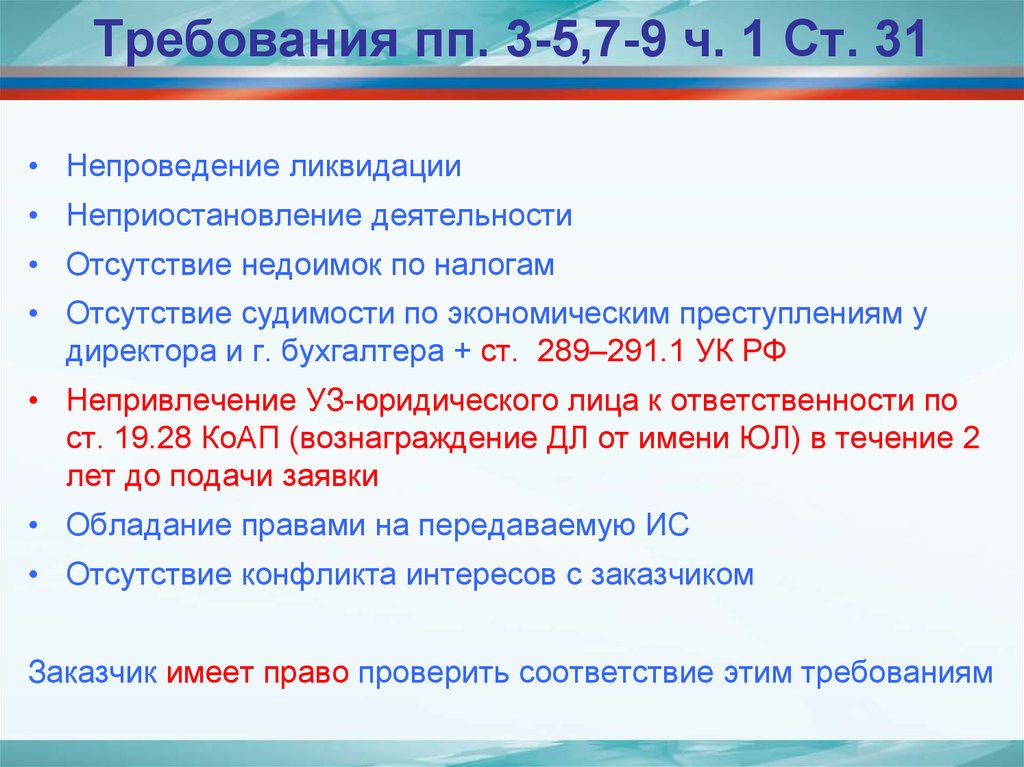 Требования пп. 3-5,7-9 ч. 1 Ст. 31

• Непроведение ликвидации
• Неприостановление деятельности
• Отсутствие недоимок по налогам
• Отсутствие судимости по экономическим преступлениям у директора и г. бухгалтера + ст. 289–291.1 УК РФ
• Непривлечение УЗ-юридического лица к ответственности по ст. 19.28 КоАП (вознаграждение ДЛ от имени ЮЛ) в течение 2 лет до подачи заявки
• Обладание правами на передаваемую ИС
• Отсутствие конфликта интересов с заказчиком

Заказчик имеет право проверить соответствие этим требованиям